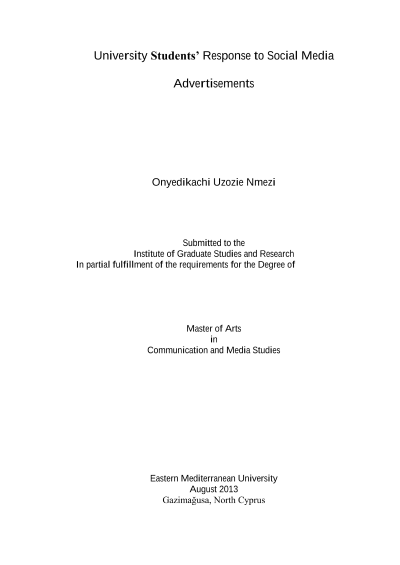 University Students' Response to Social Media Advertisements

Onyedikachi Uzozie Nmezi

Submitted to the
Institute of Graduate Studies and Research
In partial fulfillment of the requirements for the Degree of

Master of Arts
in
Communication and Media Studies

Eastern Mediterranean University
August 2013
Gazimağusa, North Cyprus